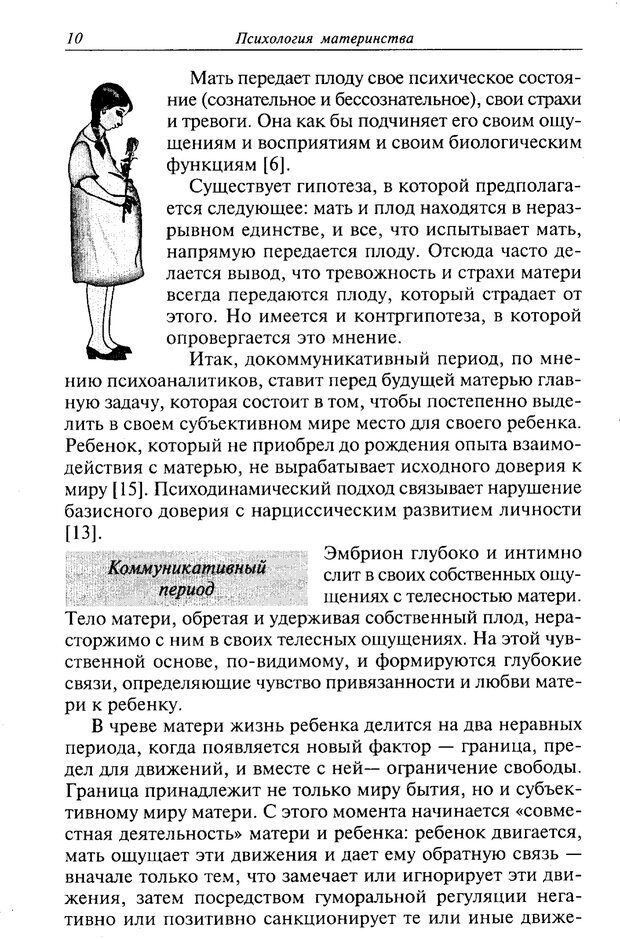 10 Психология материнства

Мать передает плоду свое психическое состояние (сознательное и бессознательное), свои страхи и тревоги. Она как бы подчиняет его своим ощущениям и восприятиям и своим биологическим функциям [6].

Существует гипотеза, в которой предполагается следующее: мать и плод находятся в неразрывном единстве, и все, что испытывает мать, напрямую передается плоду. Отсюда часто делается вывод, что тревожность и страхи матери всегда передаются плоду, который страдает от этого. Но имеется и контргипотеза, в которой опровергается это мнение.

Итак, докоммуникативный период, по мнению психоаналитиков, ставит перед будущей матерью главную задачу, которая состоит в том, чтобы постепенно выделить в своем субъективном мире место для своего ребенка. Ребенок, который не приобрел до рождения опыта взаимодействия с матерью, не вырабатывает исходного доверия к миру [15]. Психодинамический подход связывает нарушение базисного доверия с нарциссическим развитием личности [13].

Коммуникативный период

Эмбрион глубоко и интимно слит в своих собственных ощущениях с телесностью матери. Тело матери, обретая и удерживая собственный плод, нерасторжимо с ним в своих телесных ощущениях. На этой чувственной основе, по-видимому, и формируются глубокие связи, определяющие чувство привязанности и любви матери к ребенку.

В чреве матери жизнь ребенка делится на два неравных периода, когда появляется новый фактор — граница, предел для движений, и вместе с ней— ограничение свободы. Граница принадлежит не только миру бытия, но и субъективному миру матери. С этого момента начинается «совместная деятельность» матери и ребенка: ребенок двигается, мать ощущает эти движения и дает ему обратную связь — вначале только тем, что замечает или игнорирует эти движения, затем посредством гуморальной регуляции негативно или позитивно санкционирует те или иные движе-